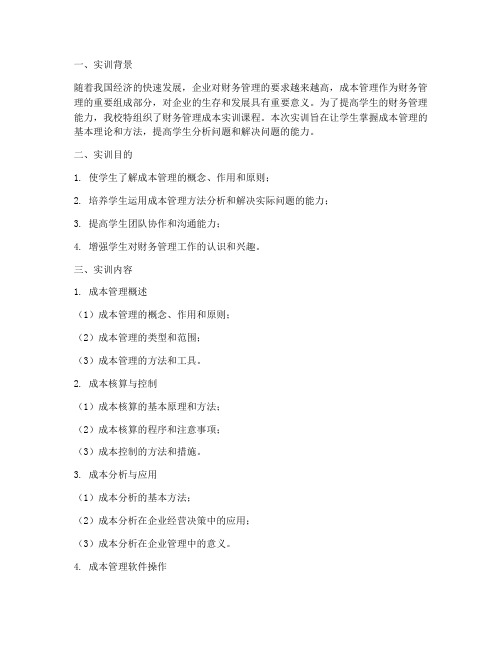 一、实训背景

随着我国经济的快速发展，企业对财务管理的要求越来越高，成本管理作为财务管理的重要组成部分，对企业的生存和发展具有重要意义。为了提高学生的财务管理能力，我校特组织了财务管理成本实训课程。本次实训旨在让学生掌握成本管理的基本理论和方法，提高学生分析问题和解决问题的能力。

二、实训目的

1. 使学生了解成本管理的概念、作用和原则；

2. 培养学生运用成本管理方法分析和解决实际问题的能力；

3. 提高学生团队协作和沟通能力；

4. 增强学生对财务管理工作的认识和兴趣。

三、实训内容

1. 成本管理概述

（1）成本管理的概念、作用和原则；

（2）成本管理的类型和范围；

（3）成本管理的方法和工具。

2. 成本核算与控制

（1）成本核算的基本原理和方法；

（2）成本核算的程序和注意事项；

（3）成本控制的方法和措施。

3. 成本分析与应用

（1）成本分析的基本方法；

（2）成本分析在企业经营决策中的应用；

（3）成本分析在企业管理中的意义。

4. 成本管理软件操作